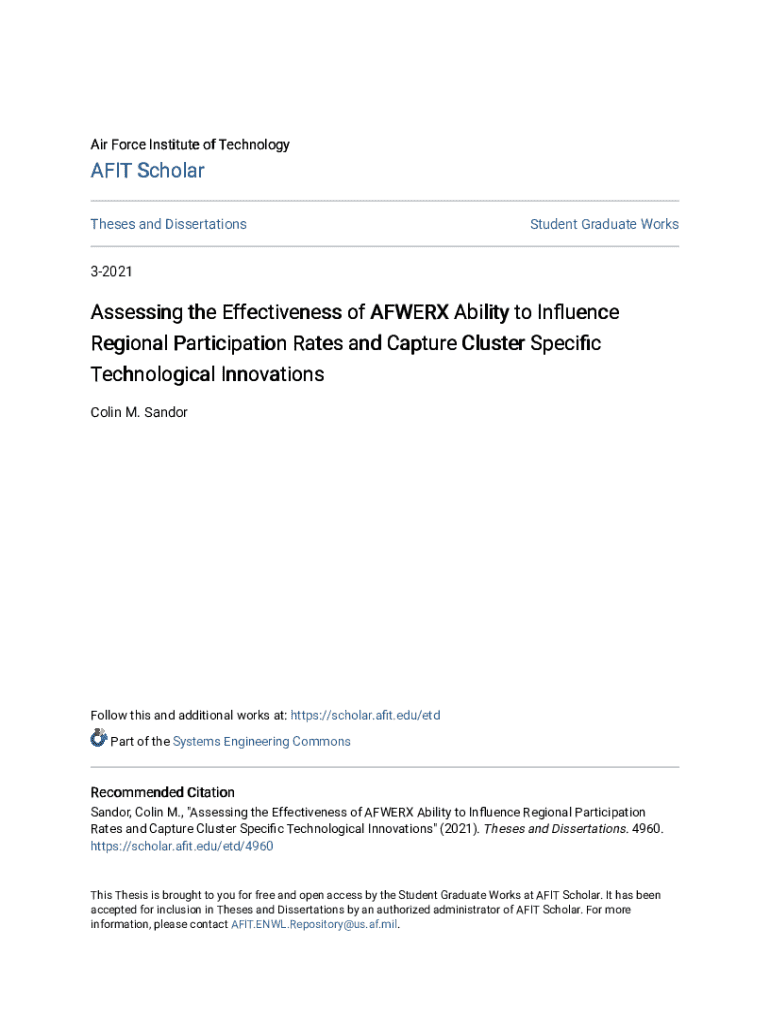 Air Force Institute of Technology

AFIT Scholar

Theses and Dissertations

Student Graduate Works

3-2021

Assessing the Effectiveness of AFWERX Ability to Influence Regional Participation Rates and Capture Cluster Specific Technological Innovations

Colin M. Sandor

Follow this and additional works at: https://scholar.afit.edu/etd

Part of the Systems Engineering Commons

Recommended Citation
Sandor, Colin M., "Assessing the Effectiveness of AFWERX Ability to Influence Regional Participation Rates and Capture Cluster Specific Technological Innovations" (2021). Theses and Dissertations. 4960. https://scholar.afit.edu/etd/4960

This Thesis is brought to you for free and open access by the Student Graduate Works at AFIT Scholar. It has been accepted for inclusion in Theses and Dissertations by an authorized administrator of AFIT Scholar. For more information, please contact AFIT.ENWL.Repository@us.af.mil.